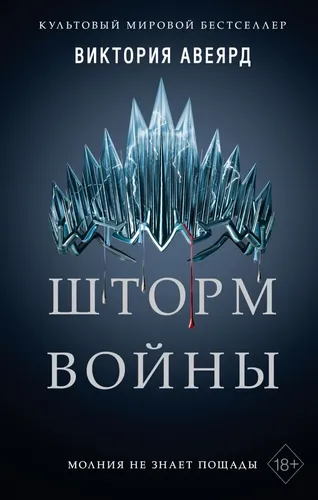 КУЛЬТОВЫЙ МИРОВОЙ БЕСТСЕЛЛЕР
ВИКТОРИЯ АВЕЯРД

ШТОРМ
ВОЙНЫ

МОЛНИЯ НЕ ЗНАЕТ ПОЩАДЫ
18+